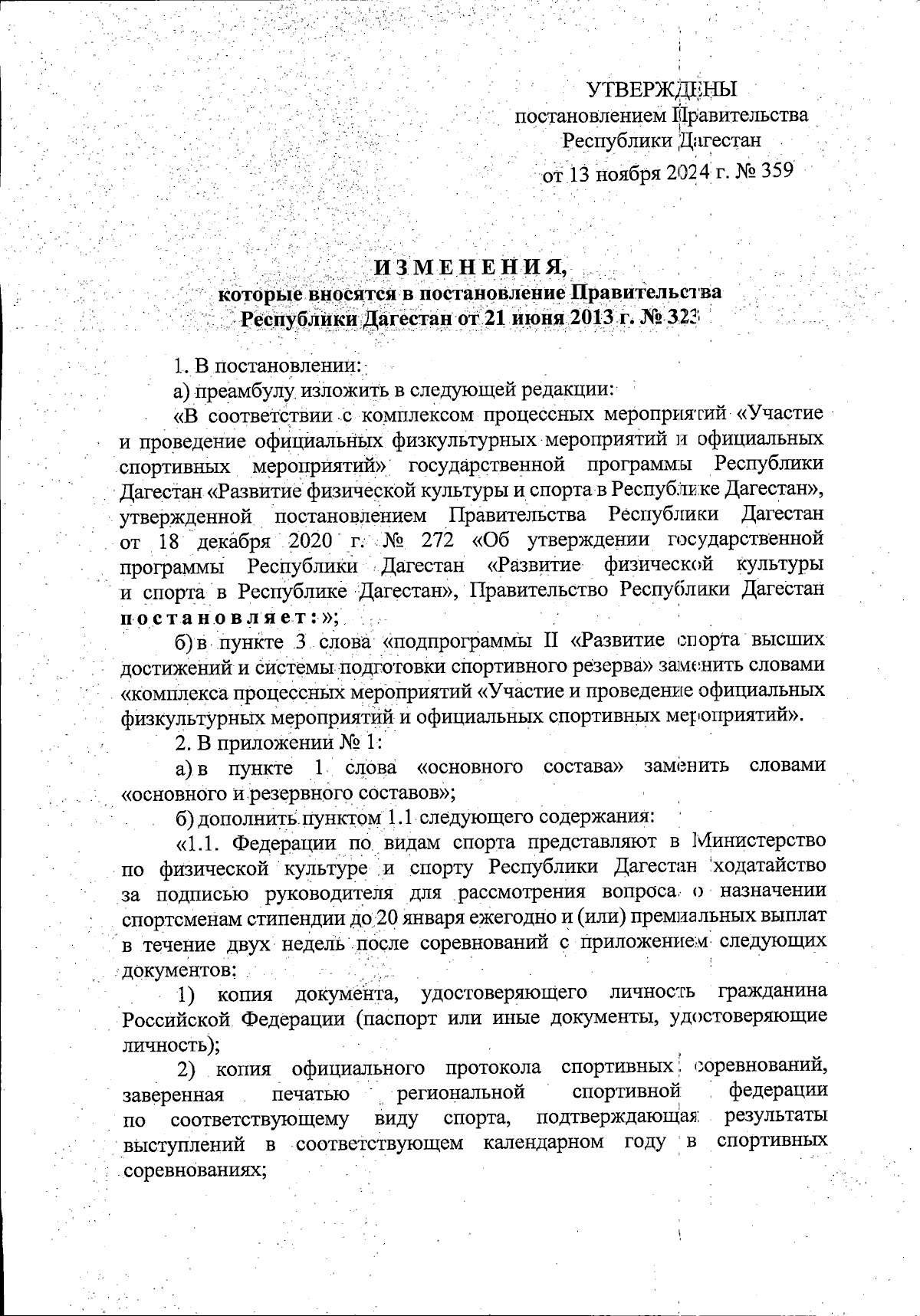 УТВЕРЖДЕНЫ
постановлением Правительства
Республики Дагестан
от 13 ноября 2024 г. № 359

ИЗМЕНЕНИЯ,
которые вносятся в постановление Правительства
Республики Дагестан от 21 июня 2013 г. № 323

1. В постановлении:

а) преамбулу изложить в следующей редакции:

«В соответствии с комплексом процессных мероприятий «Участие и проведение официальных физкультурных мероприятий и официальных спортивных мероприятий» государственной программы Республики Дагестан «Развитие физической культуры и спорта в Республике Дагестан», утвержденной постановлением Правительства Республики Дагестан от 18 декабря 2020 г. № 272 «Об утверждении государственной программы Республики Дагестан «Развитие физической культуры и спорта в Республике Дагестан», Правительство Республики Дагестан постановляет:»;

б) в пункте 3 слова «подпрограммы II «Развитие спорта высших достижений и системы подготовки спортивного резерва» заменить словами «комплекса процессных мероприятий «Участие и проведение официальных физкультурных мероприятий и официальных спортивных мероприятий».

2. В приложении № 1:

а) в пункте 1 слова «основного состава» заменить словами «основного и резервного составов»;

б) дополнить пунктом 1.1 следующего содержания:

«1.1. Федерации по видам спорта представляют в Министерство по физической культуре и спорту Республики Дагестан ходатайство за подписью руководителя для рассмотрения вопроса о назначении спортсменам стипендии до 20 января ежегодно и (или) премиальных выплат в течение двух недель после соревнований с приложением следующих документов:

1) копия документа, удостоверяющего личность гражданина Российской Федерации (паспорт или иные документы, удостоверяющие личность);

2) копия официального протокола спортивных соревнований, заверенная печатью региональной спортивной федерации по соответствующему виду спорта, подтверждающая результаты выступлений в соответствующем календарном году в спортивных соревнованиях;